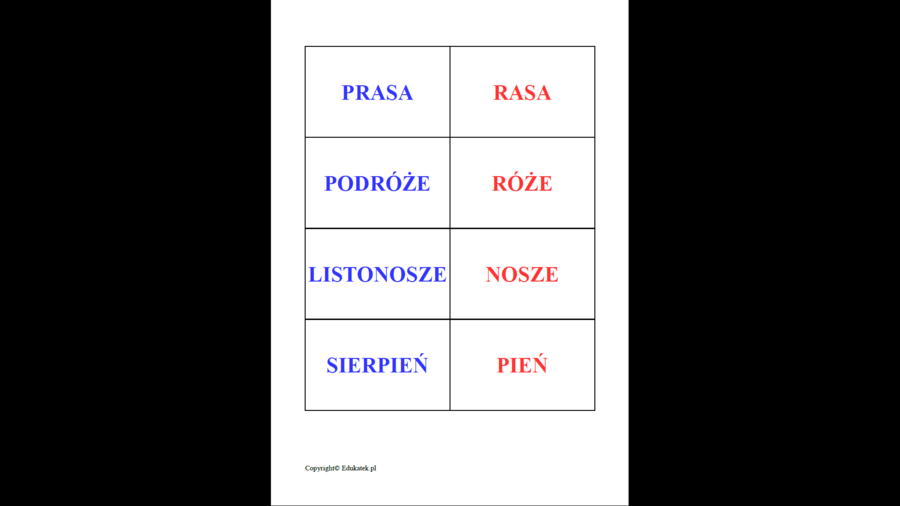 | PRASA | RASA |
|---|---|
| PODRÓŻE | RÓŻE |
| LISTONOSZE | NOSZE |
| SIERPIEŃ | PIEŃ |

Copyright© Edukatek.pl